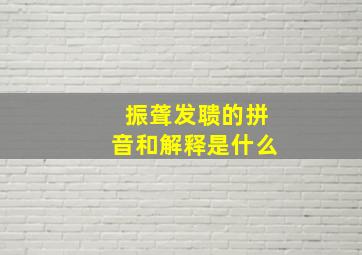 振聋发聩的拼音和解释是什么